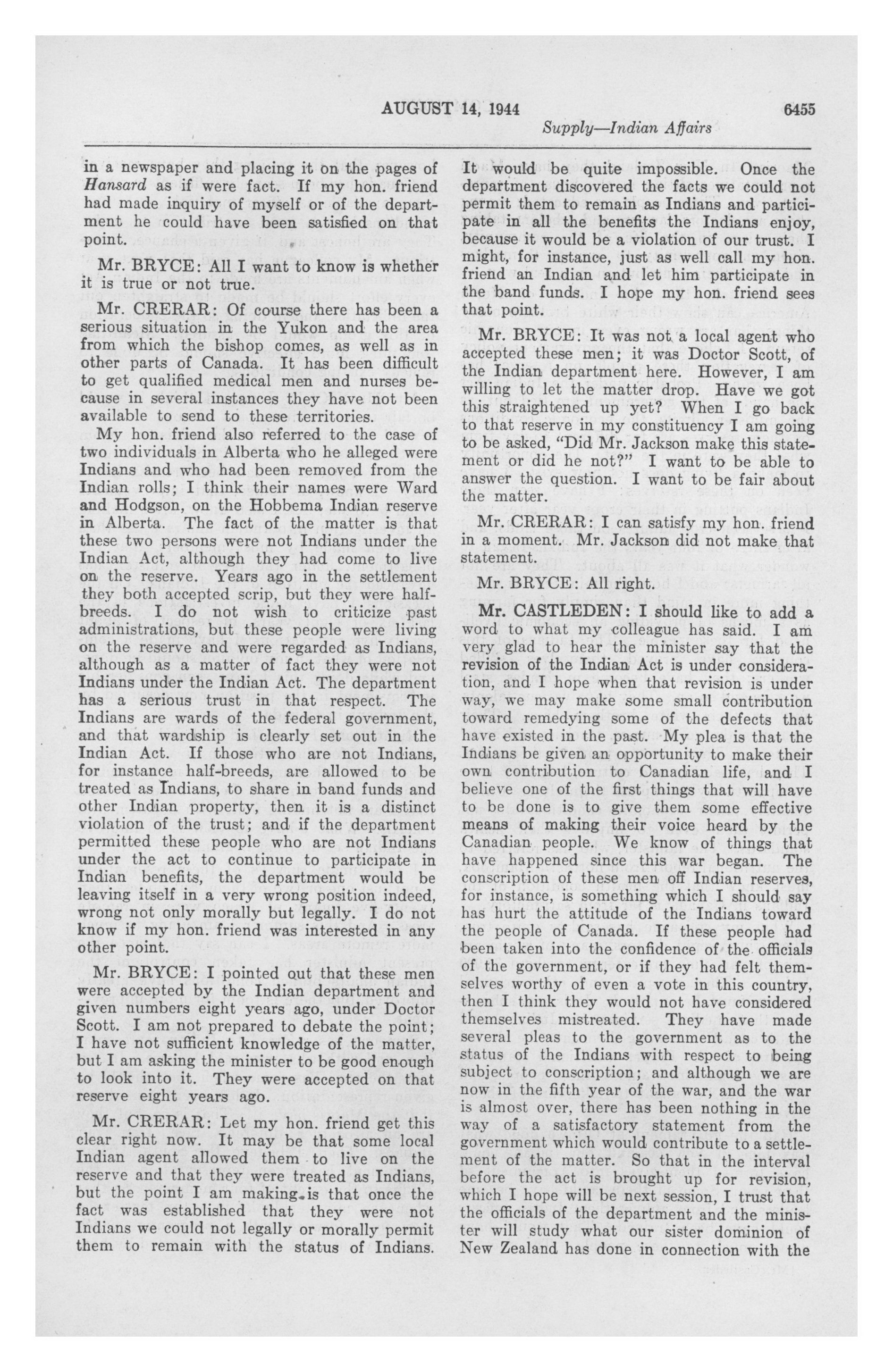 AUGUST 14, 1944 6455

Supply—Indian Affairs

in a newspaper and placing it on the pages of Hansard as if were fact. If my hon. friend had made inquiry of myself or of the department he could have been satisfied on that point.

Mr. BRYCE: All I want to know is whether it is true or not true.

Mr. CRERAR: Of course there has been a serious situation in the Yukon and the area from which the bishop comes, as well as in other parts of Canada. It has been difficult to get qualified medical men and nurses because in several instances they have not been available to send to these territories.

My hon. friend also referred to the case of two individuals in Alberta who he alleged were Indians and who had been removed from the Indian rolls; I think their names were Ward and Hodgson, on the Hobbema Indian reserve in Alberta. The fact of the matter is that these two persons were not Indians under the Indian Act, although they had come to live on the reserve. Years ago in the settlement they both accepted scrip, but they were half-breeds. I do not wish to criticize past administrations, but these people were living on the reserve and were regarded as Indians, although as a matter of fact they were not Indians under the Indian Act. The department has a serious trust in that respect. The Indians are wards of the federal government, and that wardship is clearly set out in the Indian Act. If those who are not Indians, for instance half-breeds, are allowed to be treated as Indians, to share in band funds and other Indian property, then it is a distinct violation of the trust; and if the department permitted these people who are not Indians under the act to continue to participate in Indian benefits, the department would be leaving itself in a very wrong position indeed, wrong not only morally but legally. I do not know if my hon. friend was interested in any other point.

Mr. BRYCE: I pointed out that these men were accepted by the Indian department and given numbers eight years ago, under Doctor Scott. I am not prepared to debate the point; I have not sufficient knowledge of the matter, but I am asking the minister to be good enough to look into it. They were accepted on that reserve eight years ago.

Mr. CRERAR: Let my hon. friend get this clear right now. It may be that some local Indian agent allowed them to live on the reserve and that they were treated as Indians, but the point I am making is that once the fact was established that they were not Indians we could not legally or morally permit them to remain with the status of Indians. It would be quite impossible. Once the department discovered the facts we could not permit them to remain as Indians and participate in all the benefits the Indians enjoy, because it would be a violation of our trust. I might, for instance, just as well call my hon. friend an Indian and let him participate in the band funds. I hope my hon. friend sees that point.

Mr. BRYCE: It was not a local agent who accepted these men; it was Doctor Scott, of the Indian department here. However, I am willing to let the matter drop. Have we got this straightened up yet? When I go back to that reserve in my constituency I am going to be asked, "Did Mr. Jackson make this statement or did he not?" I want to be able to answer the question. I want to be fair about the matter.

Mr. CRERAR: I can satisfy my hon. friend in a moment. Mr. Jackson did not make that statement.

Mr. BRYCE: All right.

Mr. CASTLEDEN: I should like to add a word to what my colleague has said. I am very glad to hear the minister say that the revision of the Indian Act is under consideration, and I hope when that revision is under way, we may make some small contribution toward remedying some of the defects that have existed in the past. My plea is that the Indians be given an opportunity to make their own contribution to Canadian life, and I believe one of the first things that will have to be done is to give them some effective means of making their voice heard by the Canadian people. We know of things that have happened since this war began. The conscription of these men off Indian reserves, for instance, is something which I should say has hurt the attitude of the Indians toward the people of Canada. If these people had been taken into the confidence of the officials of the government, or if they had felt themselves worthy of even a vote in this country, then I think they would not have considered themselves mistreated. They have made several pleas to the government as to the status of the Indians with respect to being subject to conscription; and although we are now in the fifth year of the war, and the war is almost over, there has been nothing in the way of a satisfactory statement from the government which would contribute to a settlement of the matter. So that in the interval before the act is brought up for revision, which I hope will be next session, I trust that the officials of the department and the minister will study what our sister dominion of New Zealand has done in connection with the